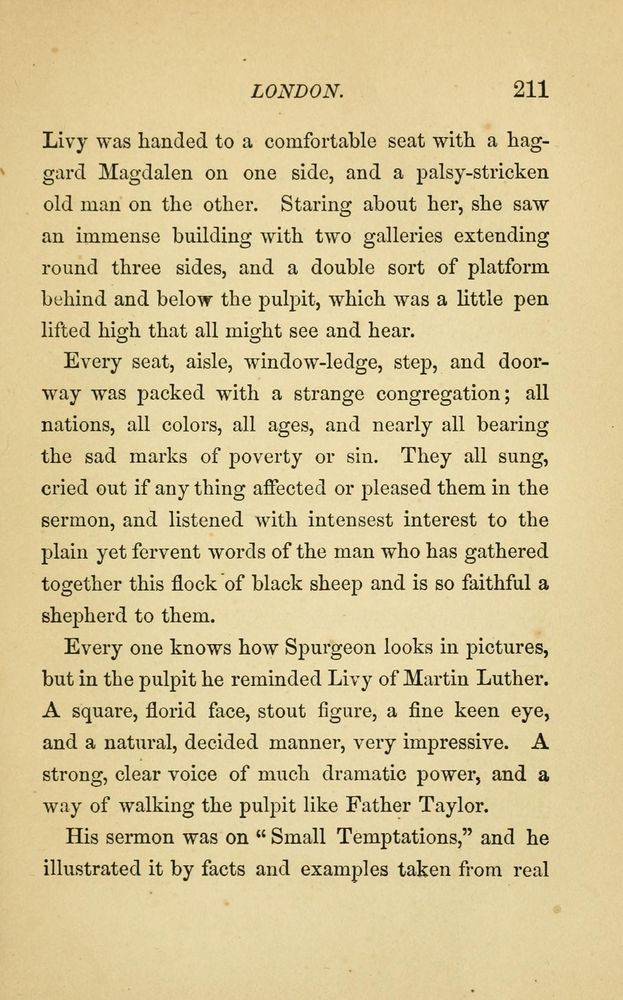 LONDON. 211

Livy was handed to a comfortable seat with a haggard Magdalen on one side, and a palsy-stricken old man on the other. Staring about her, she saw an immense building with two galleries extending round three sides, and a double sort of platform behind and below the pulpit, which was a little pen lifted high that all might see and hear.

Every seat, aisle, window-ledge, step, and doorway was packed with a strange congregation; all nations, all colors, all ages, and nearly all bearing the sad marks of poverty or sin. They all sung, cried out if any thing affected or pleased them in the sermon, and listened with intensest interest to the plain yet fervent words of the man who has gathered together this flock of black sheep and is so faithful a shepherd to them.

Every one knows how Spurgeon looks in pictures, but in the pulpit he reminded Livy of Martin Luther. A square, florid face, stout figure, a fine keen eye, and a natural, decided manner, very impressive. A strong, clear voice of much dramatic power, and a way of walking the pulpit like Father Taylor.

His sermon was on "Small Temptations," and he illustrated it by facts and examples taken from real